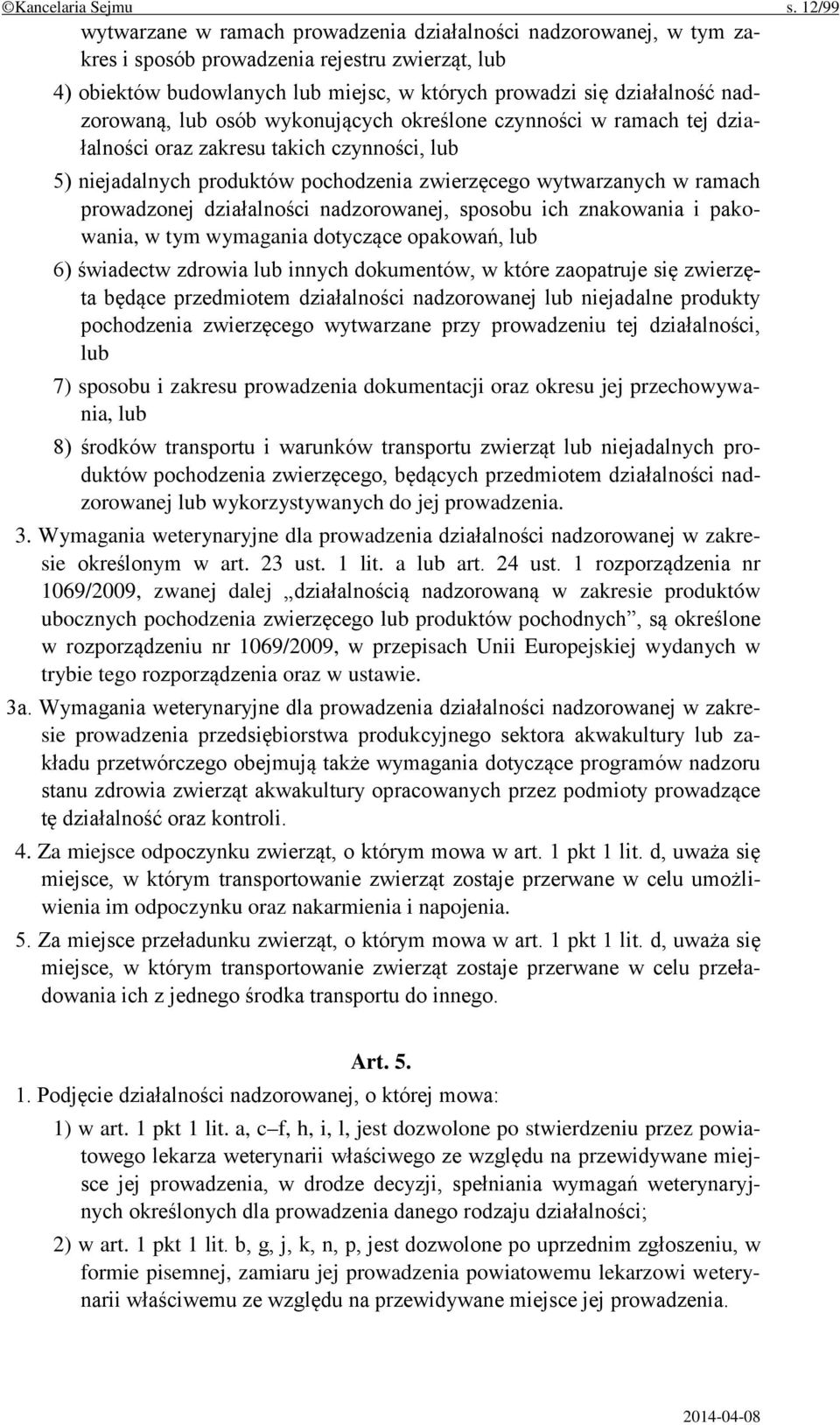 ©Kancelaria Sejmu s. 12/99

wytwarzane w ramach prowadzenia działalności nadzorowanej, w tym zakres i sposób prowadzenia rejestru zwierząt, lub

4) obiektów budowlanych lub miejsc, w których prowadzi się działalność nadzorowaną, lub osób wykonujących określone czynności w ramach tej działalności oraz zakresu takich czynności, lub

5) niejadalnych produktów pochodzenia zwierzęcego wytwarzanych w ramach prowadzonej działalności nadzorowanej, sposobu ich znakowania i pakowania, w tym wymagania dotyczące opakowań, lub

6) świadectw zdrowia lub innych dokumentów, w które zaopatruje się zwierzęta będące przedmiotem działalności nadzorowanej lub niejadalne produkty pochodzenia zwierzęcego wytwarzane przy prowadzeniu tej działalności, lub

7) sposobu i zakresu prowadzenia dokumentacji oraz okresu jej przechowywania, lub

8) środków transportu i warunków transportu zwierząt lub niejadalnych produktów pochodzenia zwierzęcego, będących przedmiotem działalności nadzorowanej lub wykorzystywanych do jej prowadzenia.

3. Wymagania weterynaryjne dla prowadzenia działalności nadzorowanej w zakresie określonym w art. 23 ust. 1 lit. a lub art. 24 ust. 1 rozporządzenia nr 1069/2009, zwanej dalej „działalnością nadzorowaną w zakresie produktów ubocznych pochodzenia zwierzęcego lub produktów pochodnych”, są określone w rozporządzeniu nr 1069/2009, w przepisach Unii Europejskiej wydanych w trybie tego rozporządzenia oraz w ustawie.

3a. Wymagania weterynaryjne dla prowadzenia działalności nadzorowanej w zakresie prowadzenia przedsiębiorstwa produkcyjnego sektora akwakultury lub zakładu przetwórczego obejmują także wymagania dotyczące programów nadzoru stanu zdrowia zwierząt akwakultury opracowanych przez podmioty prowadzące tę działalność oraz kontroli.

4. Za miejsce odpoczynku zwierząt, o którym mowa w art. 1 pkt 1 lit. d, uważa się miejsce, w którym transportowanie zwierząt zostaje przerwane w celu umożliwienia im odpoczynku oraz nakarmienia i napojenia.

5. Za miejsce przeładunku zwierząt, o którym mowa w art. 1 pkt 1 lit. d, uważa się miejsce, w którym transportowanie zwierząt zostaje przerwane w celu przeładowania ich z jednego środka transportu do innego.

Art. 5.

1. Podjęcie działalności nadzorowanej, o której mowa:

1) w art. 1 pkt 1 lit. a, c–f, h, i, l, jest dozwolone po stwierdzeniu przez powiatowego lekarza weterynarii właściwego ze względu na przewidywane miejsce jej prowadzenia, w drodze decyzji, spełniania wymagań weterynaryjnych określonych dla prowadzenia danego rodzaju działalności;

2) w art. 1 pkt 1 lit. b, g, j, k, n, p, jest dozwolone po uprzednim zgłoszeniu, w formie pisemnej, zamiaru jej prowadzenia powiatowemu lekarzowi weterynarii właściwemu ze względu na przewidywane miejsce jej prowadzenia.

2014-04-08